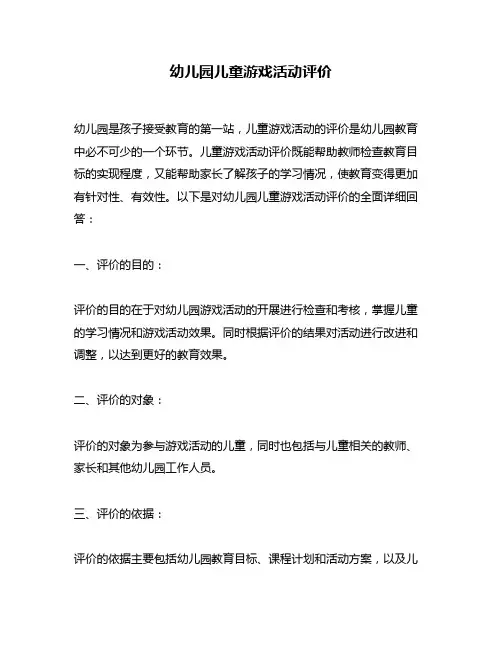 幼儿园儿童游戏活动评价

幼儿园是孩子接受教育的第一站，儿童游戏活动的评价是幼儿园教育中必不可少的一个环节。儿童游戏活动评价既能帮助教师检查教育目标的实现程度，又能帮助家长了解孩子的学习情况，使教育变得更加有针对性、有效性。以下是对幼儿园儿童游戏活动评价的全面详细回答：

一、评价的目的：

评价的目的在于对幼儿园游戏活动的开展进行检查和考核，掌握儿童的学习情况和游戏活动效果。同时根据评价的结果对活动进行改进和调整，以达到更好的教育效果。

二、评价的对象：

评价的对象为参与游戏活动的儿童，同时也包括与儿童相关的教师、家长和其他幼儿园工作人员。

三、评价的依据：

评价的依据主要包括幼儿园教育目标、课程计划和活动方案，以及儿